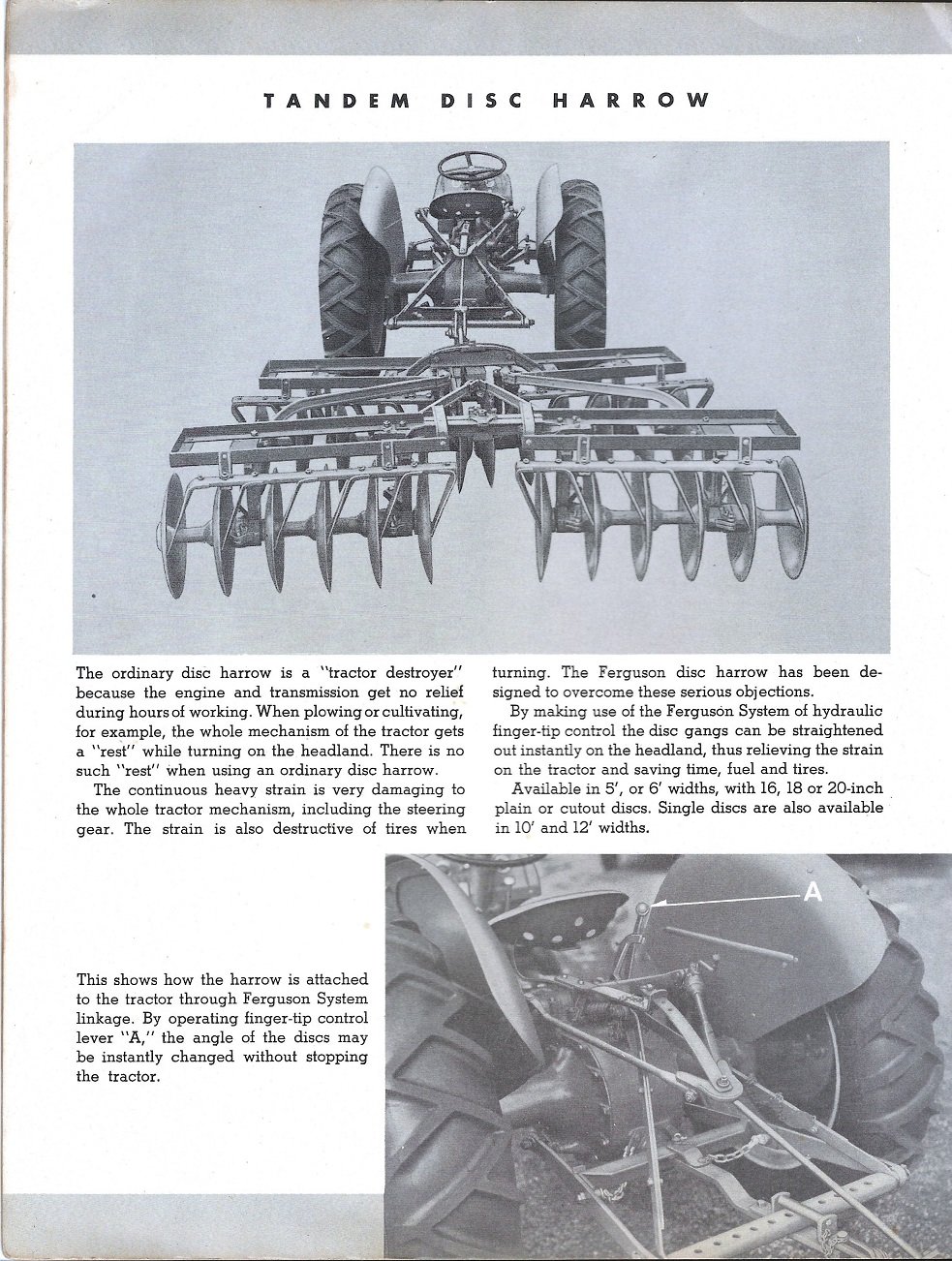 TANDEM DISC HARROW

The ordinary disc harrow is a "tractor destroyer" because the engine and transmission get no relief during hours of working. When plowing or cultivating, for example, the whole mechanism of the tractor gets a "rest" while turning on the headland. There is no such "rest" when using an ordinary disc harrow.

The continuous heavy strain is very damaging to the whole tractor mechanism, including the steering gear. The strain is also destructive of tires when turning. The Ferguson disc harrow has been designed to overcome these serious objections.

By making use of the Ferguson System of hydraulic finger-tip control the disc gangs can be straightened out instantly on the headland, thus relieving the strain on the tractor and saving time, fuel and tires.

Available in 5', or 6' widths, with 16, 18 or 20-inch plain or cutout discs. Single discs are also available in 10' and 12' widths.

A

This shows how the harrow is attached to the tractor through Ferguson System linkage. By operating finger-tip control lever "A," the angle of the discs may be instantly changed without stopping the tractor.